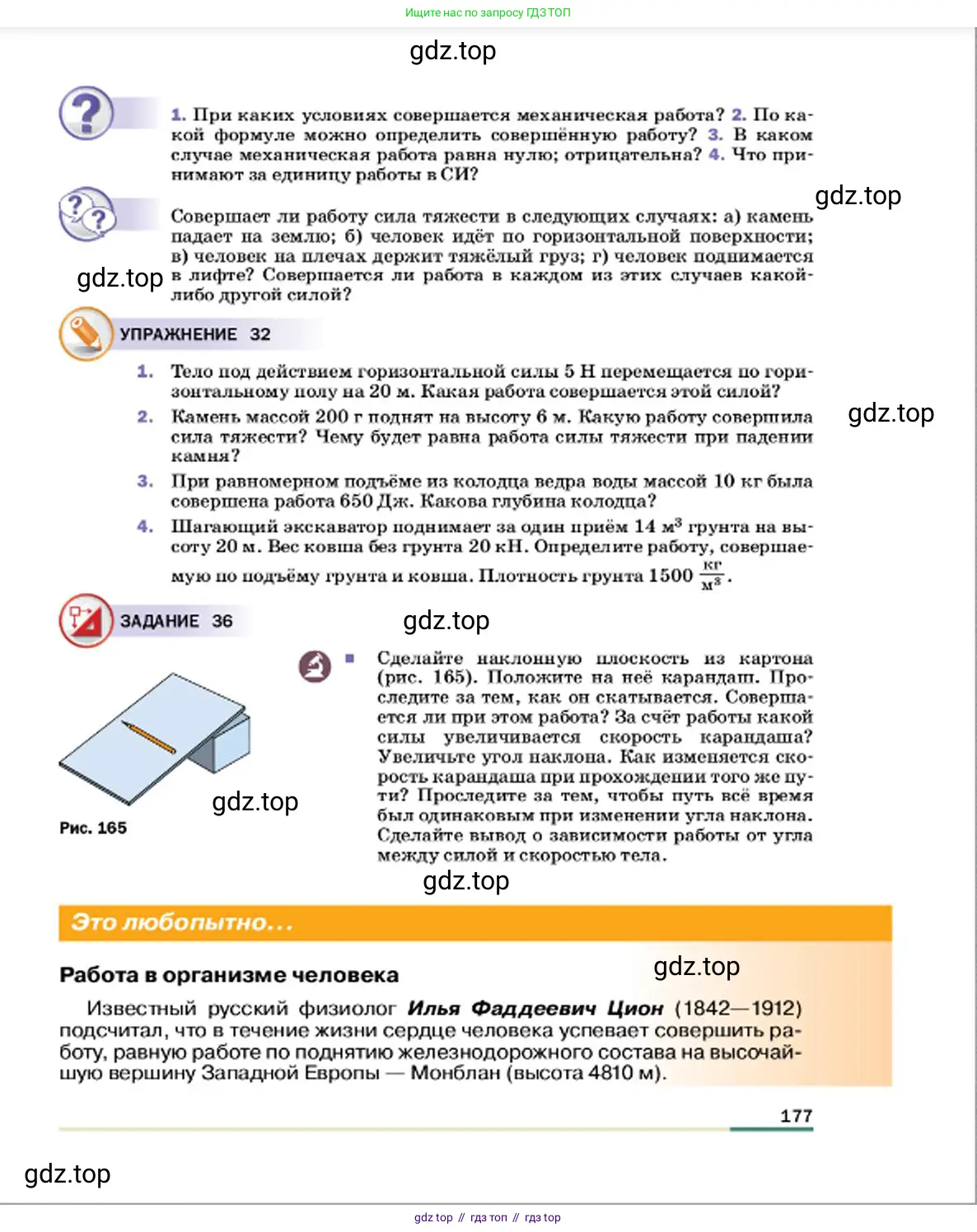 Ищите нас по запросу ГДЗ ТОП

gdz.top

1. При каких условиях совершается механическая работа? 2. По какой формуле можно определить совершённую работу? 3. В каком случае механическая работа равна нулю; отрицательна? 4. Что принимают за единицу работы в СИ?

gdz.top

Совершает ли работу сила тяжести в следующих случаях: а) камень падает на землю; б) человек идёт по горизонтальной поверхности; в) человек на плечах держит тяжёлый груз; г) человек поднимается в лифте? Совершается ли работа в каждом из этих случаев какой-либо другой силой?

gdz.top

УПРАЖНЕНИЕ 32

1. Тело под действием горизонтальной силы 5 Н перемещается по горизонтальному полу на 20 м. Какая работа совершается этой силой?

2. Камень массой 200 г поднят на высоту 6 м. Какую работу совершила сила тяжести? Чему будет равна работа силы тяжести при падении камня?

gdz.top

3. При равномерном подъёме из колодца ведра воды массой 10 кг была совершена работа 650 Дж. Какова глубина колодца?

4. Шагающий экскаватор поднимает за один приём 14 $м^3$ грунта на высоту 20 м. Вес ковша без грунта 20 кН. Определите работу, совершаемую по подъёму грунта и ковша. Плотность грунта 1500 $\frac{кг}{м^3}$.

ЗАДАНИЕ 36

gdz.top

Сделайте наклонную плоскость из картона (рис. 165). Положите на неё карандаш. Проследите за тем, как он скатывается. Совершается ли при этом работа? За счёт работы какой силы увеличивается скорость карандаша? Увеличьте угол наклона. Как изменяется скорость карандаша при прохождении того же пути? Проследите за тем, чтобы путь всё время был одинаковым при изменении угла наклона. Сделайте вывод о зависимости работы от угла между силой и скоростью тела.

gdz.top

Рис. 165

gdz.top

Это любопытно...

Работа в организме человека

gdz.top

Известный русский физиолог Илья Фаддеевич Цион (1842—1912) подсчитал, что в течение жизни сердце человека успевает совершить работу, равную работе по поднятию железнодорожного состава на высочайшую вершину Западной Европы — Монблан (высота 4810 м).

177

gdz.top

gdz top // гдз топ // гдз top